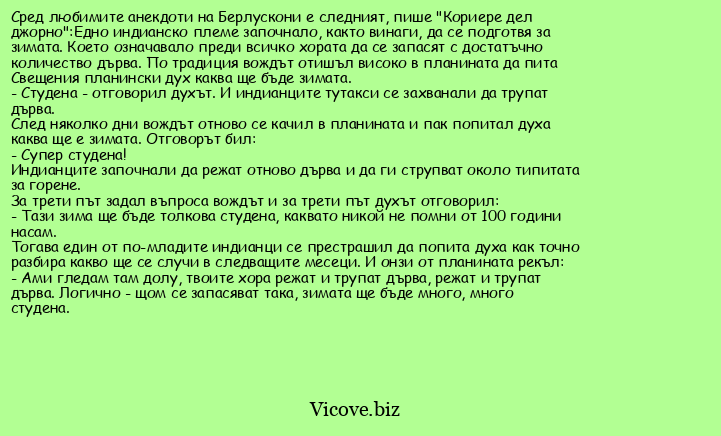 Сред любимите анекдоти на Берлускони е следният, пише "Кориере дел джорно":Едно индианско племе започнало, както винаги, да се подготвя за зимата. Което означавало преди всичко хората да се запасят с достатъчно количество дърва. По традиция вождът отишъл високо в планината да пита Свещения планински дух каква ще бъде зимата.
- Студена - отговорил духът. И индианците тутакси се захванали да трупат дърва.
След няколко дни вождът отново се качил в планината и пак попитал духа каква ще е зимата. Отговорът бил:
- Супер студена!
Индианците започнали да режат отново дърва и да ги струпват около типитата за горене.
За трети път задал въпроса вождът и за трети път духът отговорил:
- Тази зима ще бъде толкова студена, каквато никой не помни от 100 години насам.
Тогава един от по-младите индианци се престрашил да попита духа как точно разбира какво ще се случи в следващите месеци. И онзи от планината рекъл:
- Ами гледам там долу, твоите хора режат и трупат дърва, режат и трупат дърва. Логично - щом се запасяват така, зимата ще бъде много, много студена.

Vicove.biz